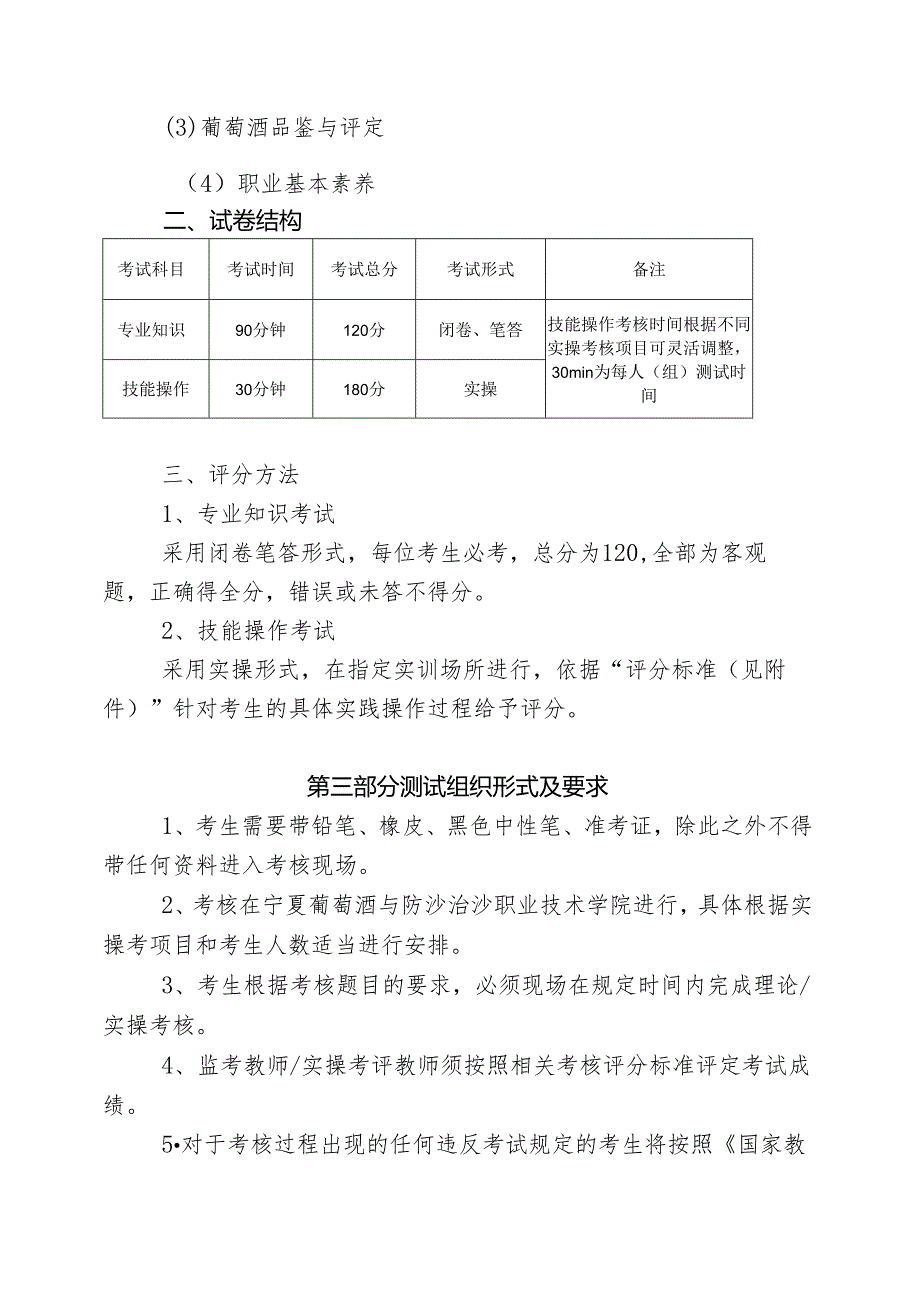 (3)葡萄酒品鉴与评定

（4）职业基本素养

二、试卷结构

| 考试科目 | 考试时间 | 考试总分 | 考试形式 | 备注 |
|---|---|---|---|---|
| 专业知识 | 90分钟 | 120分 | 闭卷、笔答 | 技能操作考核时间根据不同实操考核项目可灵活调整，30min为每人（组）测试时间 |
| 技能操作 | 30分钟 | 180分 | 实操 | |

三、评分方法

1、专业知识考试

采用闭卷笔答形式，每位考生必考，总分为120，全部为客观题，正确得全分，错误或未答不得分。

2、技能操作考试

采用实操形式，在指定实训场所进行，依据“评分标准（见附件）”针对考生的具体实践操作过程给予评分。

第三部分测试组织形式及要求

1、考生需要带铅笔、橡皮、黑色中性笔、准考证，除此之外不得带任何资料进入考核现场。

2、考核在宁夏葡萄酒与防沙治沙职业技术学院进行，具体根据实操考项目和考生人数适当进行安排。

3、考生根据考核题目的要求，必须现场在规定时间内完成理论/实操考核。

4、监考教师/实操考评教师须按照相关考核评分标准评定考试成绩。

5•对于考核过程出现的任何违反考试规定的考生将按照《国家教